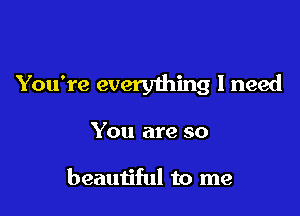 You're everything I need

You are so

beautiful to me